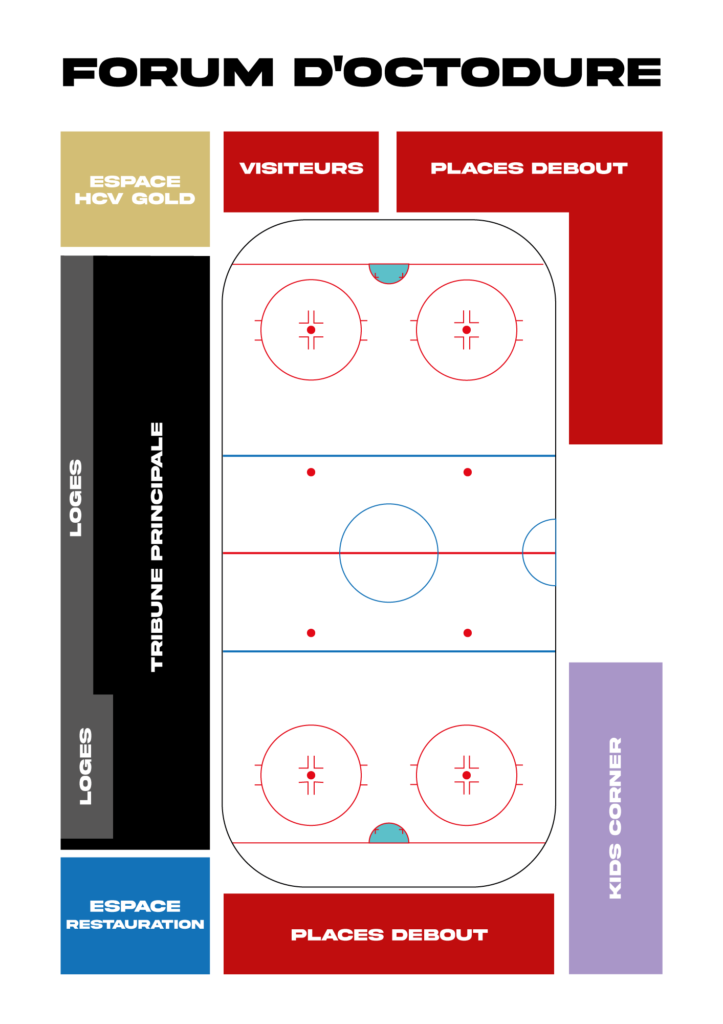 FORUM D'OCTODURE

ESPACE HCV GOLD

VISITEURS

PLACES DEBOUT

LOGES

TRIBUNE PRINCIPALE

LOGES

KIDS CORNER

ESPACE RESTAURATION

PLACES DEBOUT